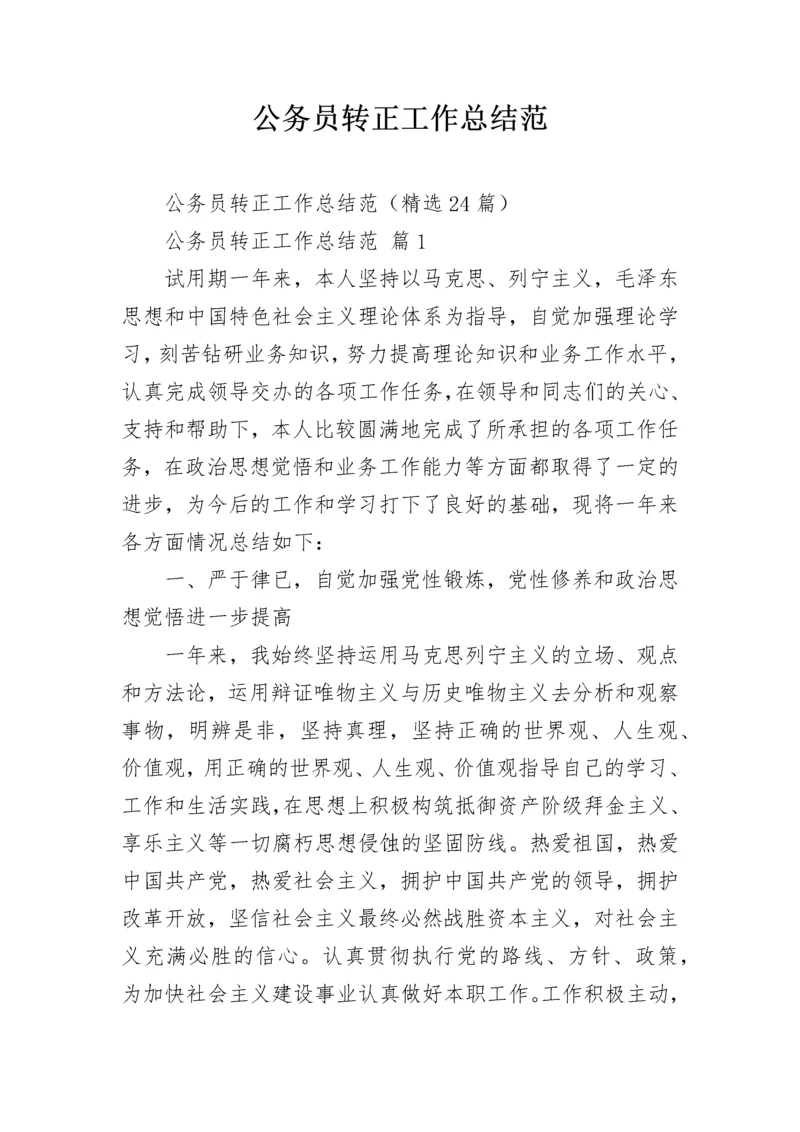 公务员转正工作总结范

公务员转正工作总结范（精选24篇）

公务员转正工作总结范 篇1

试用期一年来，本人坚持以马克思、列宁主义，毛泽东思想和中国特色社会主义理论体系为指导，自觉加强理论学习，刻苦钻研业务知识，努力提高理论知识和业务工作水平，认真完成领导交办的各项工作任务，在领导和同志们的关心、支持和帮助下，本人比较圆满地完成了所承担的各项工作任务，在政治思想觉悟和业务工作能力等方面都取得了一定的进步，为今后的工作和学习打下了良好的基础，现将一年来各方面情况总结如下：

一、严于律已，自觉加强党性锻炼，党性修养和政治思想觉悟进一步提高

一年来，我始终坚持运用马克思列宁主义的立场、观点和方法论，运用辩证唯物主义与历史唯物主义去分析和观察事物，明辨是非，坚持真理，坚持正确的世界观、人生观、价值观，用正确的世界观、人生观、价值观指导自己的学习、工作和生活实践，在思想上积极构筑抵御资产阶级拜金主义、享乐主义等一切腐朽思想侵蚀的坚固防线。热爱祖国，热爱中国共产党，热爱社会主义，拥护中国共产党的领导，拥护改革开放，坚信社会主义最终必然战胜资本主义，对社会主义充满必胜的信心。认真贯彻执行党的路线、方针、政策，为加快社会主义建设事业认真做好本职工作。工作积极主动，